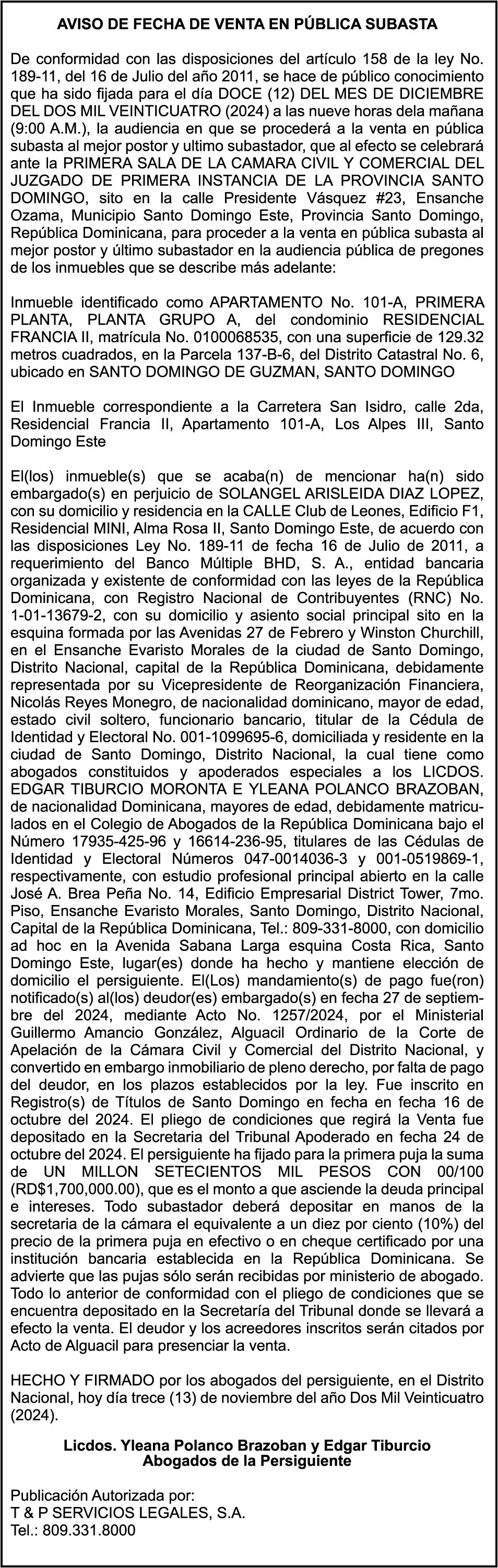 AVISO DE FECHA DE VENTA EN PÚBLICA SUBASTA

De conformidad con las disposiciones del artículo 158 de la ley No. 189-11, del 16 de Julio del año 2011, se hace de público conocimiento que ha sido fijada para el día DOCE (12) DEL MES DE DICIEMBRE DEL DOS MIL VEINTICUATRO (2024) a las nueve horas dela mañana (9:00 A.M.), la audiencia en que se procederá a la venta en pública subasta al mejor postor y ultimo subastador, que al efecto se celebrará ante la PRIMERA SALA DE LA CAMARA CIVIL Y COMERCIAL DEL JUZGADO DE PRIMERA INSTANCIA DE LA PROVINCIA SANTO DOMINGO, sito en la calle Presidente Vásquez #23, Ensanche Ozama, Municipio Santo Domingo Este, Provincia Santo Domingo, República Dominicana, para proceder a la venta en pública subasta al mejor postor y último subastador en la audiencia pública de pregones de los inmuebles que se describe más adelante:

Inmueble identificado como APARTAMENTO No. 101-A, PRIMERA PLANTA, PLANTA GRUPO A, del condominio RESIDENCIAL FRANCIA II, matrícula No. 0100068535, con una superficie de 129.32 metros cuadrados, en la Parcela 137-B-6, del Distrito Catastral No. 6, ubicado en SANTO DOMINGO DE GUZMAN, SANTO DOMINGO

El Inmueble correspondiente a la Carretera San Isidro, calle 2da, Residencial Francia II, Apartamento 101-A, Los Alpes III, Santo Domingo Este

El(los) inmueble(s) que se acaba(n) de mencionar ha(n) sido embargado(s) en perjuicio de SOLANGEL ARISLEIDA DIAZ LOPEZ, con su domicilio y residencia en la CALLE Club de Leones, Edificio F1, Residencial MINI, Alma Rosa II, Santo Domingo Este, de acuerdo con las disposiciones Ley No. 189-11 de fecha 16 de Julio de 2011, a requerimiento del Banco Múltiple BHD, S. A., entidad bancaria organizada y existente de conformidad con las leyes de la República Dominicana, con Registro Nacional de Contribuyentes (RNC) No. 1-01-13679-2, con su domicilio y asiento social principal sito en la esquina formada por las Avenidas 27 de Febrero y Winston Churchill, en el Ensanche Evaristo Morales de la ciudad de Santo Domingo, Distrito Nacional, capital de la República Dominicana, debidamente representada por su Vicepresidente de Reorganización Financiera, Nicolás Reyes Monegro, de nacionalidad dominicano, mayor de edad, estado civil soltero, funcionario bancario, titular de la Cédula de Identidad y Electoral No. 001-1099695-6, domiciliada y residente en la ciudad de Santo Domingo, Distrito Nacional, la cual tiene como abogados constituidos y apoderados especiales a los LICDOS. EDGAR TIBURCIO MORONTA E YLEANA POLANCO BRAZOBAN, de nacionalidad Dominicana, mayores de edad, debidamente matriculados en el Colegio de Abogados de la República Dominicana bajo el Número 17935-425-96 y 16614-236-95, titulares de las Cédulas de Identidad y Electoral Números 047-0014036-3 y 001-0519869-1, respectivamente, con estudio profesional principal abierto en la calle José A. Brea Peña No. 14, Edificio Empresarial District Tower, 7mo. Piso, Ensanche Evaristo Morales, Santo Domingo, Distrito Nacional, Capital de la República Dominicana, Tel.: 809-331-8000, con domicilio ad hoc en la Avenida Sabana Larga esquina Costa Rica, Santo Domingo Este, lugar(es) donde ha hecho y mantiene elección de domicilio el persiguiente. El(Los) mandamiento(s) de pago fue(ron) notificado(s) al(los) deudor(es) embargado(s) en fecha 27 de septiembre del 2024, mediante Acto No. 1257/2024, por el Ministerial Guillermo Amancio González, Alguacil Ordinario de la Corte de Apelación de la Cámara Civil y Comercial del Distrito Nacional, y convertido en embargo inmobiliario de pleno derecho, por falta de pago del deudor, en los plazos establecidos por la ley. Fue inscrito en Registro(s) de Títulos de Santo Domingo en fecha en fecha 16 de octubre del 2024. El pliego de condiciones que regirá la Venta fue depositado en la Secretaria del Tribunal Apoderado en fecha 24 de octubre del 2024. El persiguiente ha fijado para la primera puja la suma de UN MILLON SETECIENTOS MIL PESOS CON 00/100 (RD$1,700,000.00), que es el monto a que asciende la deuda principal e intereses. Todo subastador deberá depositar en manos de la secretaria de la cámara el equivalente a un diez por ciento (10%) del precio de la primera puja en efectivo o en cheque certificado por una institución bancaria establecida en la República Dominicana. Se advierte que las pujas sólo serán recibidas por ministerio de abogado. Todo lo anterior de conformidad con el pliego de condiciones que se encuentra depositado en la Secretaría del Tribunal donde se llevará a efecto la venta. El deudor y los acreedores inscritos serán citados por Acto de Alguacil para presenciar la venta.

HECHO Y FIRMADO por los abogados del persiguiente, en el Distrito Nacional, hoy día trece (13) de noviembre del año Dos Mil Veinticuatro (2024).

Licdos. Yleana Polanco Brazoban y Edgar Tiburcio
Abogados de la Persiguiente

Publicación Autorizada por:
T & P SERVICIOS LEGALES, S.A.
Tel.: 809.331.8000